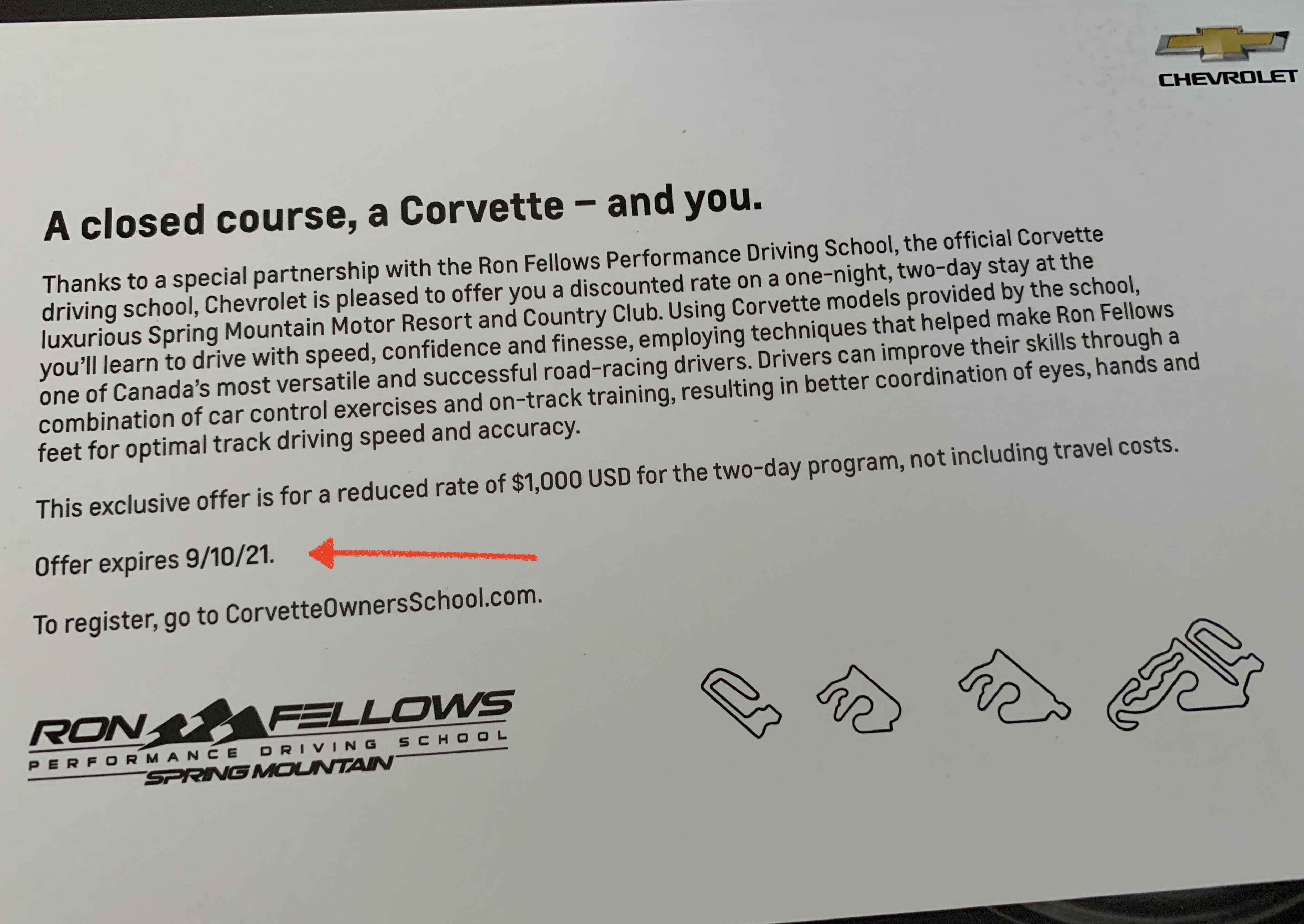 CHEVROLET

A closed course, a Corvette – and you.

Thanks to a special partnership with the Ron Fellows Performance Driving School, the official Corvette driving school, Chevrolet is pleased to offer you a discounted rate on a one-night, two-day stay at the luxurious Spring Mountain Motor Resort and Country Club. Using Corvette models provided by the school, you'll learn to drive with speed, confidence and finesse, employing techniques that helped make Ron Fellows one of Canada's most versatile and successful road-racing drivers. Drivers can improve their skills through a combination of car control exercises and on-track training, resulting in better coordination of eyes, hands and feet for optimal track driving speed and accuracy.

This exclusive offer is for a reduced rate of $1,000 USD for the two-day program, not including travel costs.

Offer expires 9/10/21.

To register, go to CorvetteOwnersSchool.com.

RON FELLOWS
PERFORMANCE DRIVING SCHOOL
SPRING MOUNTAIN